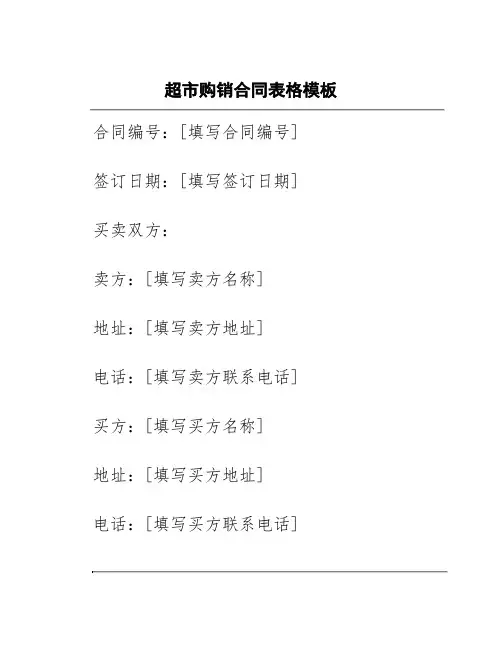 超市购销合同表格模板

合同编号：[填写合同编号]

签订日期：[填写签订日期]

买卖双方：

卖方：[填写卖方名称]

地址：[填写卖方地址]

电话：[填写卖方联系电话]

买方：[填写买方名称]

地址：[填写买方地址]

电话：[填写买方联系电话]